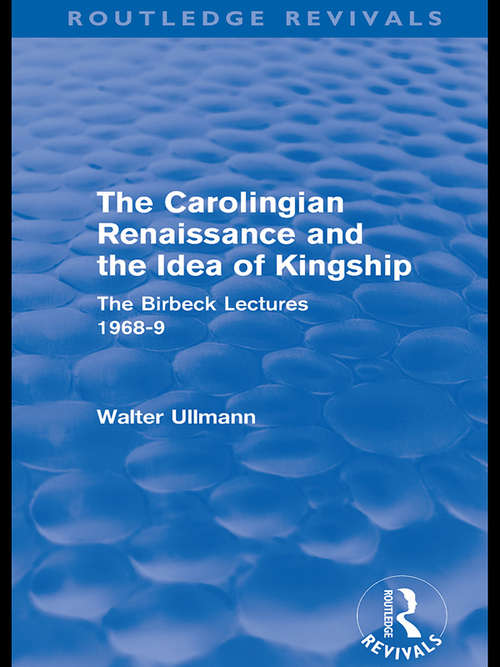 ROUTLEDGE REVIVALS

The Carolingian Renaissance and the Idea of Kingship

The Birbeck Lectures 1968-9

Walter Ullmann

ROUTLEDGE

REVIVALS